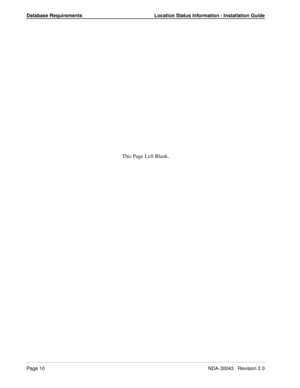 Database Requirements

Location Status Information - Installation Guide

This Page Left Blank.

Page 10

NDA-30043 Revision 2.0